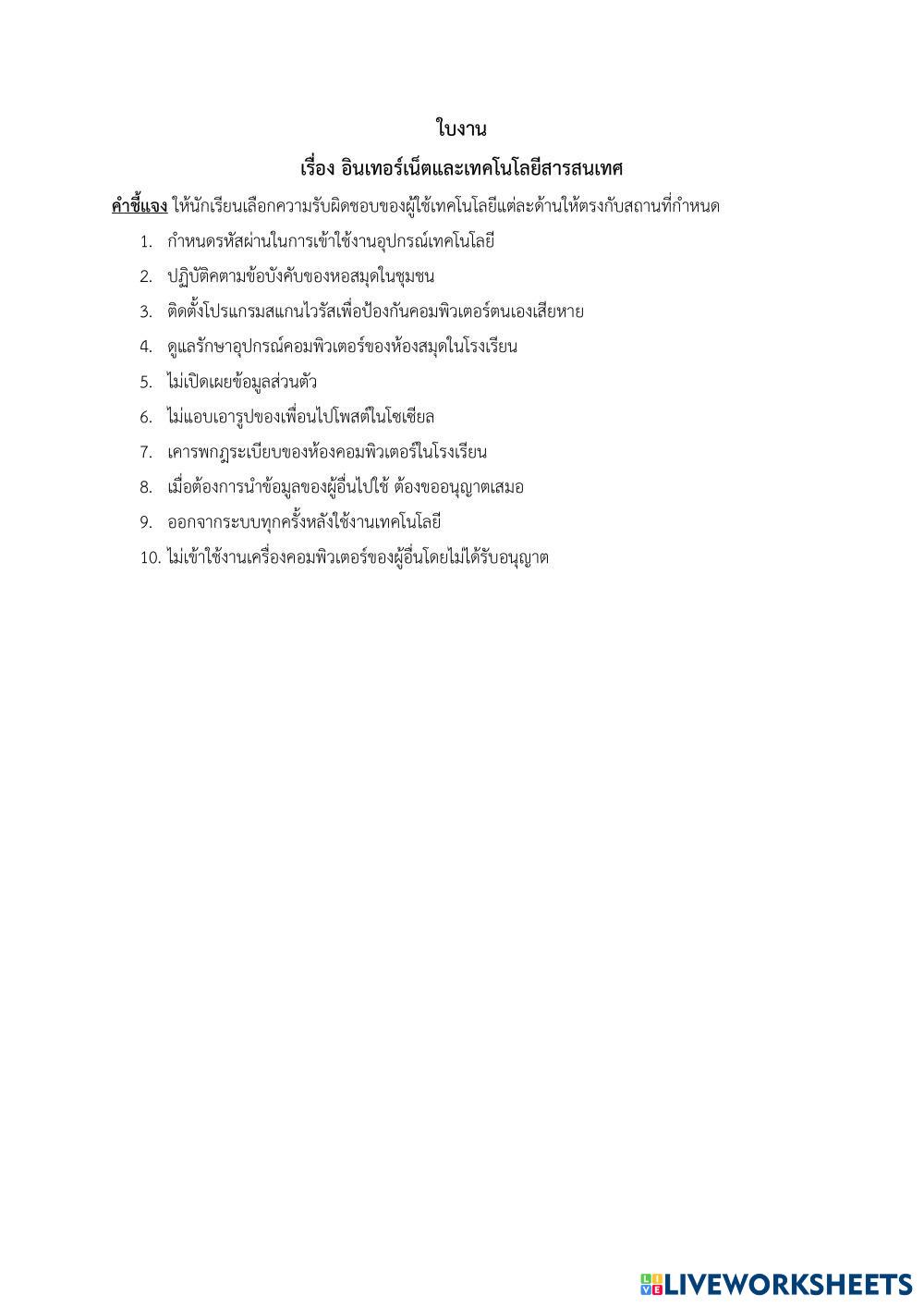 ใบงาน

เรื่อง อินเทอร์เน็ตและเทคโนโลยีสารสนเทศ

คำชี้แจง ให้นักเรียนเลือกความรับผิดชอบของผู้ใช้เทคโนโลยีแต่ละด้านให้ตรงกับสถานที่กำหนด

1. กำหนดรหัสผ่านในการเข้าใช้งานอุปกรณ์เทคโนโลยี
2. ปฏิบัติตามข้อบังคับของหอสมุดในชุมชน
3. ติดตั้งโปรแกรมสแกนไวรัสเพื่อป้องกันคอมพิวเตอร์ตนเองเสียหาย
4. ดูแลรักษาอุปกรณ์คอมพิวเตอร์ของห้องสมุดในโรงเรียน
5. ไม่เปิดเผยข้อมูลส่วนตัว
6. ไม่แอบเอารูปของเพื่อนไปโพสต์ในโซเชียล
7. เคารพกฎระเบียบของห้องคอมพิวเตอร์ในโรงเรียน
8. เมื่อต้องการนำข้อมูลของผู้อื่นไปใช้ ต้องขออนุญาตเสมอ
9. ออกจากระบบทุกครั้งหลังใช้งานเทคโนโลยี
10. ไม่เข้าใช้งานเครื่องคอมพิวเตอร์ของผู้อื่นโดยไม่ได้รับอนุญาต

LIVEWORKSHEETS